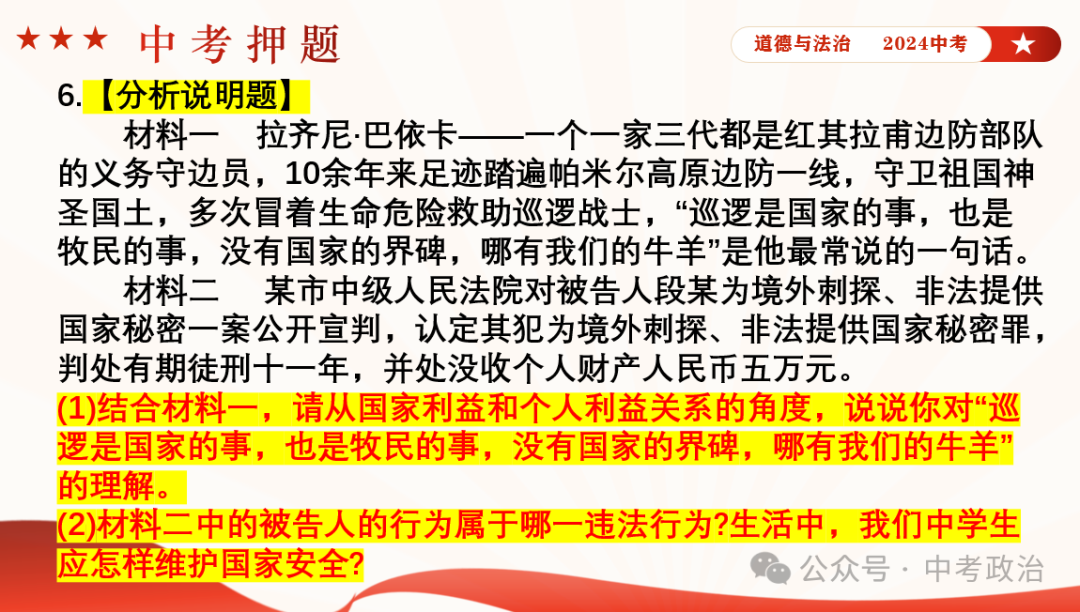 ★★★ 中考押题

道德与法治 2024中考 ★

6.【分析说明题】

材料一 拉齐尼·巴依卡——一个一家三代都是红其拉甫边防部队的义务守边员，10余年来足迹踏遍帕米尔高原边防一线，守卫祖国神圣国土，多次冒着生命危险救助巡逻战士，“巡逻是国家的事，也是牧民的事，没有国家的界碑，哪有我们的牛羊”是他最常说的一句话。

材料二 某市中级人民法院对被告人段某为境外刺探、非法提供国家秘密一案公开宣判，认定其犯为境外刺探、非法提供国家秘密罪，判处有期徒刑十一年，并处没收个人财产人民币五万元。

(1)结合材料一，请从国家利益和个人利益关系的角度，说说你对“巡逻是国家的事，也是牧民的事，没有国家的界碑，哪有我们的牛羊”的理解。

(2)材料二中的被告人的行为属于哪一违法行为?生活中，我们中学生应怎样维护国家安全?

公众号 · 中考政治